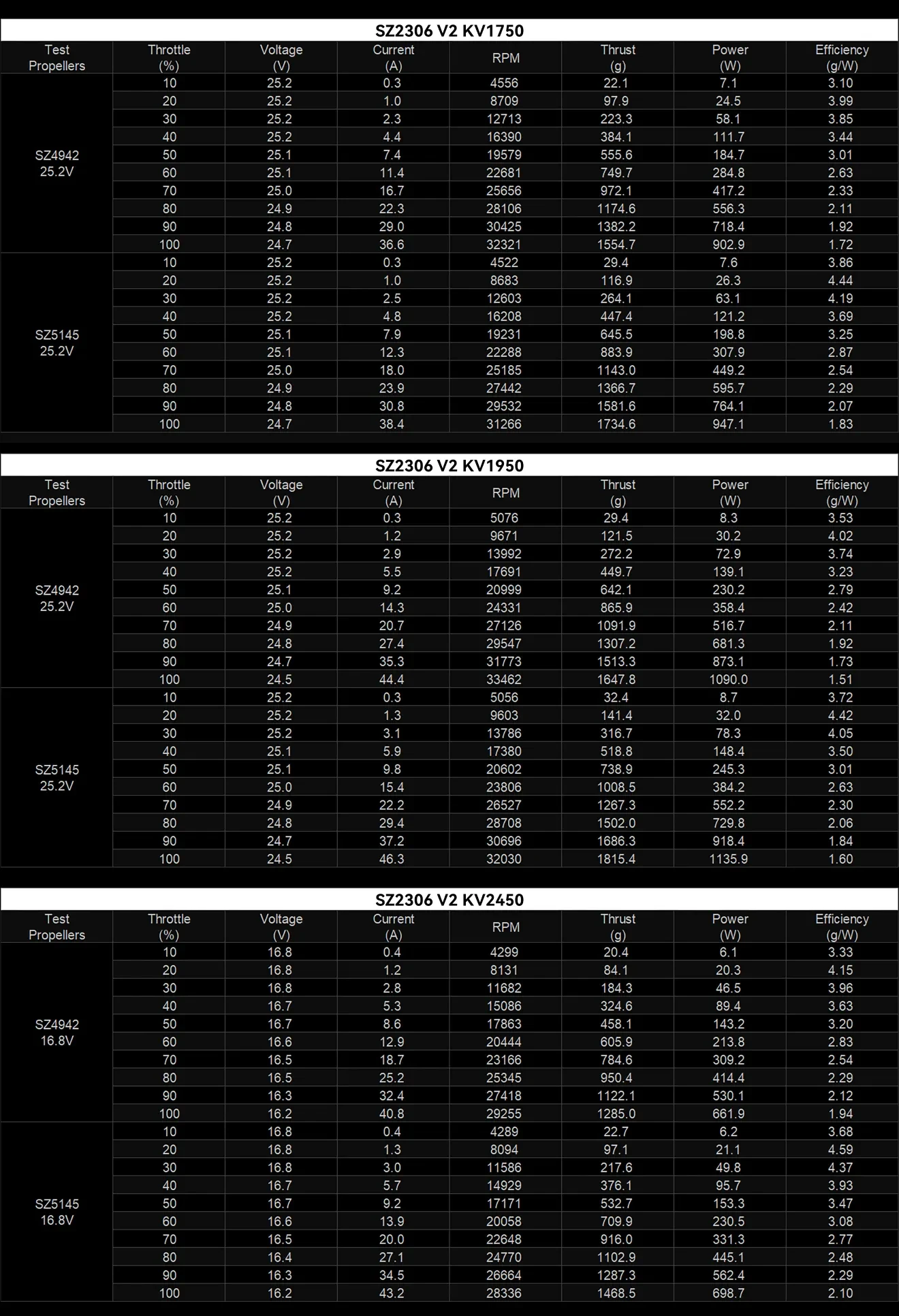 SZ2306 V2 KV1750

| Test Propellers | Throttle (%) | Voltage (V) | Current (A) | RPM | Thrust (g) | Power (W) | Efficiency (g/W) |
|---|---|---|---|---|---|---|---|
| SZ4942 25.2V | 10 | 25.2 | 0.3 | 4556 | 22.1 | 7.1 | 3.10 |
| | 20 | 25.2 | 1.0 | 8709 | 97.9 | 24.5 | 3.99 |
| | 30 | 25.2 | 2.3 | 12713 | 223.3 | 58.1 | 3.85 |
| | 40 | 25.2 | 4.4 | 16390 | 384.1 | 111.7 | 3.44 |
| | 50 | 25.1 | 7.4 | 19579 | 555.6 | 184.7 | 3.01 |
| | 60 | 25.1 | 11.4 | 22681 | 749.7 | 284.8 | 2.63 |
| | 70 | 25.0 | 16.7 | 25656 | 972.1 | 417.2 | 2.33 |
| | 80 | 24.9 | 22.3 | 28106 | 1174.6 | 556.3 | 2.11 |
| | 90 | 24.8 | 29.0 | 30425 | 1382.2 | 718.4 | 1.92 |
| | 100 | 24.7 | 36.6 | 32321 | 1554.7 | 902.9 | 1.72 |
| SZ5145 25.2V | 10 | 25.2 | 0.3 | 4522 | 29.4 | 7.6 | 3.86 |
| | 20 | 25.2 | 1.0 | 8683 | 116.9 | 26.3 | 4.44 |
| | 30 | 25.2 | 2.5 | 12603 | 264.1 | 63.1 | 4.19 |
| | 40 | 25.2 | 4.8 | 16208 | 447.4 | 121.2 | 3.69 |
| | 50 | 25.1 | 7.9 | 19231 | 645.5 | 198.8 | 3.25 |
| | 60 | 25.1 | 12.3 | 22288 | 883.9 | 307.9 | 2.87 |
| | 70 | 25.0 | 18.0 | 25185 | 1143.0 | 449.2 | 2.54 |
| | 80 | 24.9 | 23.9 | 27442 | 1366.7 | 595.7 | 2.29 |
| | 90 | 24.8 | 30.8 | 29532 | 1581.6 | 764.1 | 2.07 |
| | 100 | 24.7 | 38.4 | 31266 | 1734.6 | 947.1 | 1.83 |

SZ2306 V2 KV1950

| Test Propellers | Throttle (%) | Voltage (V) | Current (A) | RPM | Thrust (g) | Power (W) | Efficiency (g/W) |
|---|---|---|---|---|---|---|---|
| SZ4942 25.2V | 10 | 25.2 | 0.3 | 5076 | 29.4 | 8.3 | 3.53 |
| | 20 | 25.2 | 1.2 | 9671 | 121.5 | 30.2 | 4.02 |
| | 30 | 25.2 | 2.9 | 13992 | 272.2 | 72.9 | 3.74 |
| | 40 | 25.2 | 5.5 | 17691 | 449.7 | 139.1 | 3.23 |
| | 50 | 25.1 | 9.2 | 20999 | 642.1 | 230.2 | 2.79 |
| | 60 | 25.0 | 14.3 | 24331 | 865.9 | 358.4 | 2.42 |
| | 70 | 24.9 | 20.7 | 27126 | 1091.9 | 516.7 | 2.11 |
| | 80 | 24.8 | 27.4 | 29547 | 1307.2 | 681.3 | 1.92 |
| | 90 | 24.7 | 35.3 | 31773 | 1513.3 | 873.1 | 1.73 |
| | 100 | 24.5 | 44.4 | 33462 | 1647.8 | 1090.0 | 1.51 |
| SZ5145 25.2V | 10 | 25.2 | 0.3 | 5056 | 32.4 | 8.7 | 3.72 |
| | 20 | 25.2 | 1.3 | 9603 | 141.4 | 32.0 | 4.42 |
| | 30 | 25.2 | 3.1 | 13786 | 316.7 | 78.3 | 4.05 |
| | 40 | 25.1 | 5.9 | 17380 | 518.8 | 148.4 | 3.50 |
| | 50 | 25.1 | 9.8 | 20602 | 738.9 | 245.3 | 3.01 |
| | 60 | 25.0 | 15.4 | 23806 | 1008.5 | 384.2 | 2.63 |
| | 70 | 24.9 | 22.2 | 26527 | 1267.3 | 552.2 | 2.30 |
| | 80 | 24.8 | 29.4 | 28708 | 1502.0 | 729.8 | 2.06 |
| | 90 | 24.7 | 37.2 | 30696 | 1686.3 | 918.4 | 1.84 |
| | 100 | 24.5 | 46.3 | 32030 | 1815.4 | 1135.9 | 1.60 |

SZ2306 V2 KV2450

| Test Propellers | Throttle (%) | Voltage (V) | Current (A) | RPM | Thrust (g) | Power (W) | Efficiency (g/W) |
|---|---|---|---|---|---|---|---|
| SZ4942 16.8V | 10 | 16.8 | 0.4 | 4299 | 20.4 | 6.1 | 3.33 |
| | 20 | 16.8 | 1.2 | 8131 | 84.1 | 20.3 | 4.15 |
| | 30 | 16.8 | 2.8 | 11682 | 184.3 | 46.5 | 3.96 |
| | 40 | 16.7 | 5.3 | 15086 | 324.6 | 89.4 | 3.63 |
| | 50 | 16.7 | 8.6 | 17863 | 458.1 | 143.2 | 3.20 |
| | 60 | 16.6 | 12.9 | 20444 | 605.9 | 213.8 | 2.83 |
| | 70 | 16.5 | 18.7 | 23166 | 784.6 | 309.2 | 2.54 |
| | 80 | 16.5 | 25.2 | 25345 | 950.4 | 414.4 | 2.29 |
| | 90 | 16.3 | 32.4 | 27418 | 1122.1 | 530.1 | 2.12 |
| | 100 | 16.2 | 40.8 | 29255 | 1285.0 | 661.9 | 1.94 |
| SZ5145 16.8V | 10 | 16.8 | 0.4 | 4289 | 22.7 | 6.2 | 3.68 |
| | 20 | 16.8 | 1.3 | 8094 | 97.1 | 21.1 | 4.59 |
| | 30 | 16.8 | 3.0 | 11586 | 217.6 | 49.8 | 4.37 |
| | 40 | 16.7 | 5.7 | 14929 | 376.1 | 95.7 | 3.93 |
| | 50 | 16.7 | 9.2 | 17171 | 532.7 | 153.3 | 3.47 |
| | 60 | 16.6 | 13.9 | 20058 | 709.9 | 230.5 | 3.08 |
| | 70 | 16.5 | 20.0 | 22648 | 916.0 | 331.3 | 2.77 |
| | 80 | 16.4 | 27.1 | 24770 | 1102.9 | 445.1 | 2.48 |
| | 90 | 16.3 | 34.5 | 26664 | 1287.3 | 562.4 | 2.29 |
| | 100 | 16.2 | 43.2 | 28336 | 1468.5 | 698.7 | 2.10 |